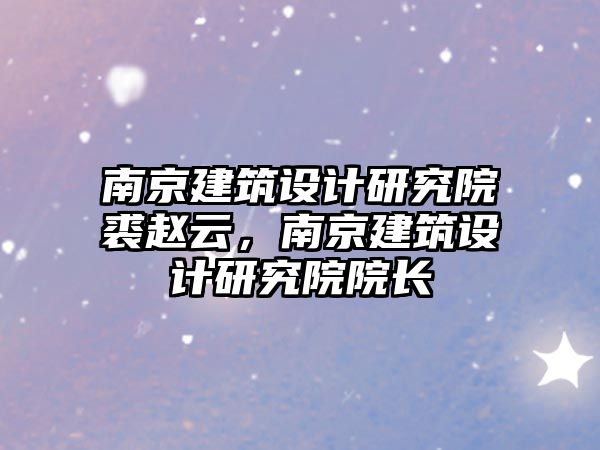 南京建筑设计研究院裘赵云，南京建筑设计研究院院长